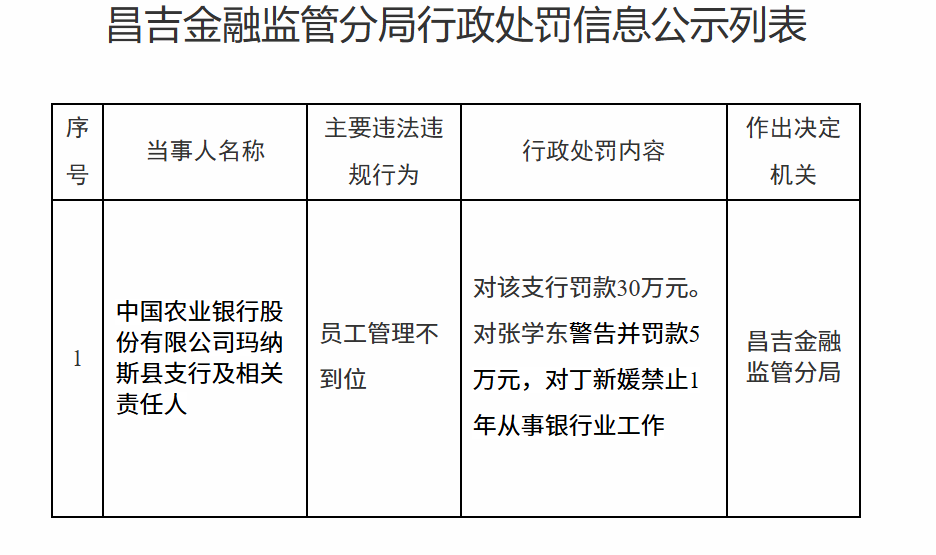 昌吉金融监管分局行政处罚信息公示列表

| 序号 | 当事人名称 | 主要违法违规行为 | 行政处罚内容 | 作出决定机关 |
|---|---|---|---|---|
| 1 | 中国农业银行股份有限公司玛纳斯县支行及相关责任人 | 员工管理不到位 | 对该支行罚款30万元。对张学东警告并罚款5万元，对丁新媛禁止1年从事银行业工作 | 昌吉金融监管分局 |